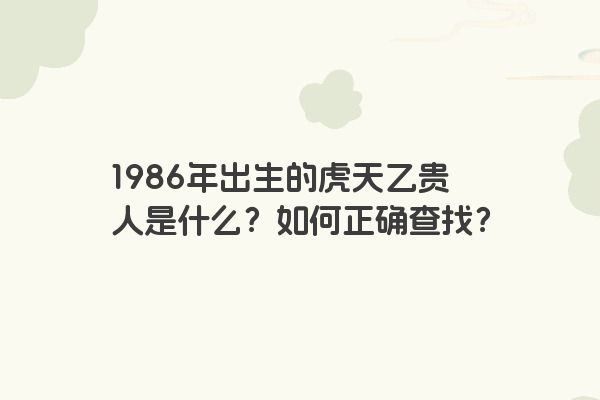 1986年出生的虎天乙贵人是什么？如何正确查找？